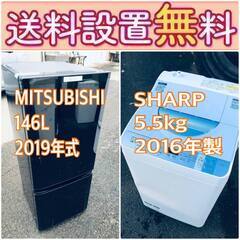 送料設置無料

MITSUBISHI
146L
2019年式

SHARP
5.5kg
2016年製